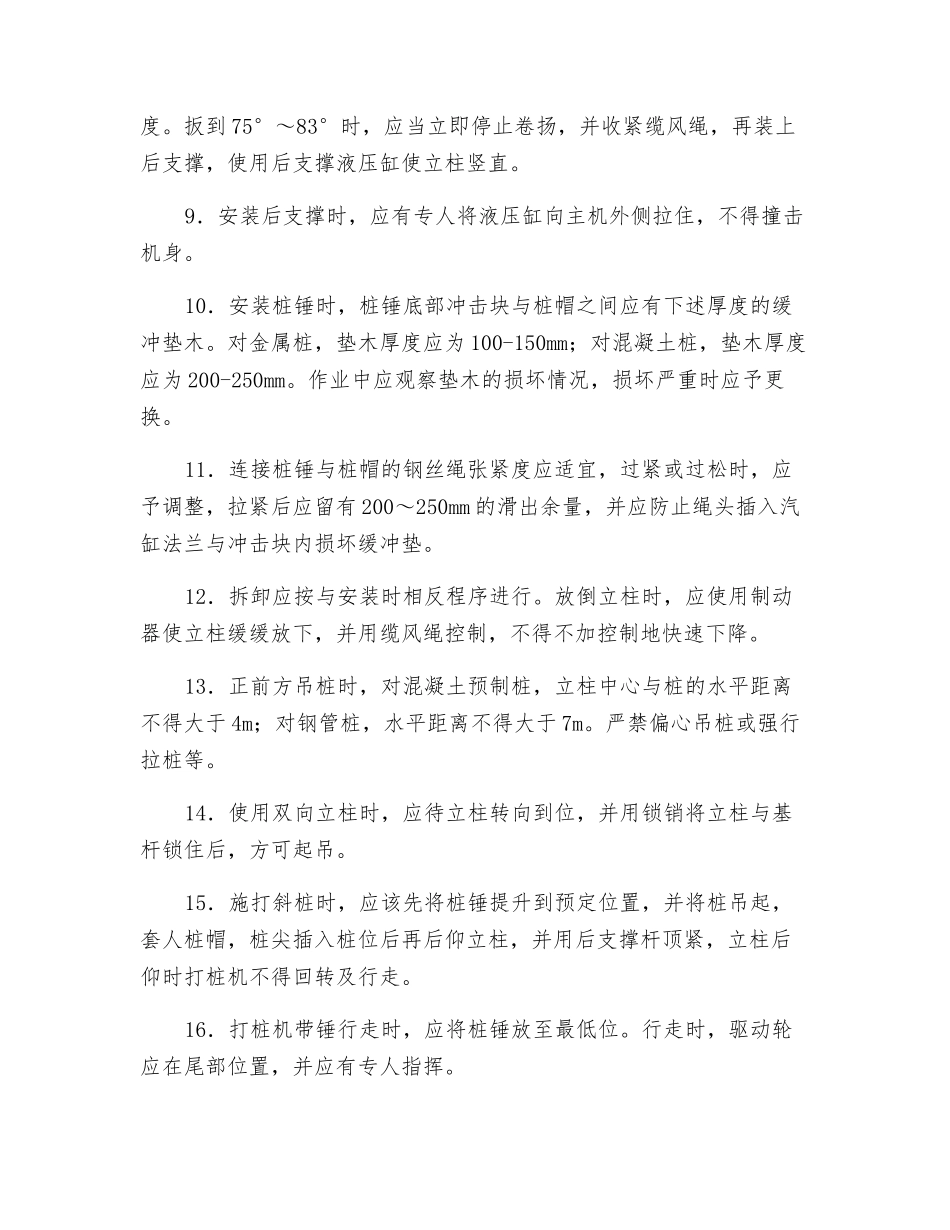 度。扳到75°～83°时，应当立即停止卷扬，并收紧缆风绳，再装上后支撑，使用后支撑液压缸使立柱竖直。

9．安装后支撑时，应有专人将液压缸向主机外侧拉住，不得撞击机身。

10．安装桩锤时，桩锤底部冲击块与桩帽之间应有下述厚度的缓冲垫木。对金属桩，垫木厚度应为100-150mm；对混凝土桩，垫木厚度应为200-250mm。作业中应观察垫木的损坏情况，损坏严重时应予更换。

11．连接桩锤与桩帽的钢丝绳张紧度应适宜，过紧或过松时，应予调整，拉紧后应留有200～250mm的滑出余量，并应防止绳头插入汽缸法兰与冲击块内损坏缓冲垫。

12．拆卸应按与安装时相反程序进行。放倒立柱时，应使用制动器使立柱缓缓放下，并用缆风绳控制，不得不加控制地快速下降。

13．正前方吊桩时，对混凝土预制桩，立柱中心与桩的水平距离不得大于4m；对钢管桩，水平距离不得大于7m。严禁偏心吊桩或强行拉桩等。

14．使用双向立柱时，应待立柱转向到位，并用锁销将立柱与基杆锁住后，方可起吊。

15．施打斜桩时，应该先将桩锤提升到预定位置，并将桩吊起，套人桩帽，桩尖插入桩位后再后仰立柱，并用后支撑杆顶紧，立柱后仰时打桩机不得回转及行走。

16．打桩机带锤行走时，应将桩锤放至最低位。行走时，驱动轮应在尾部位置，并应有专人指挥。